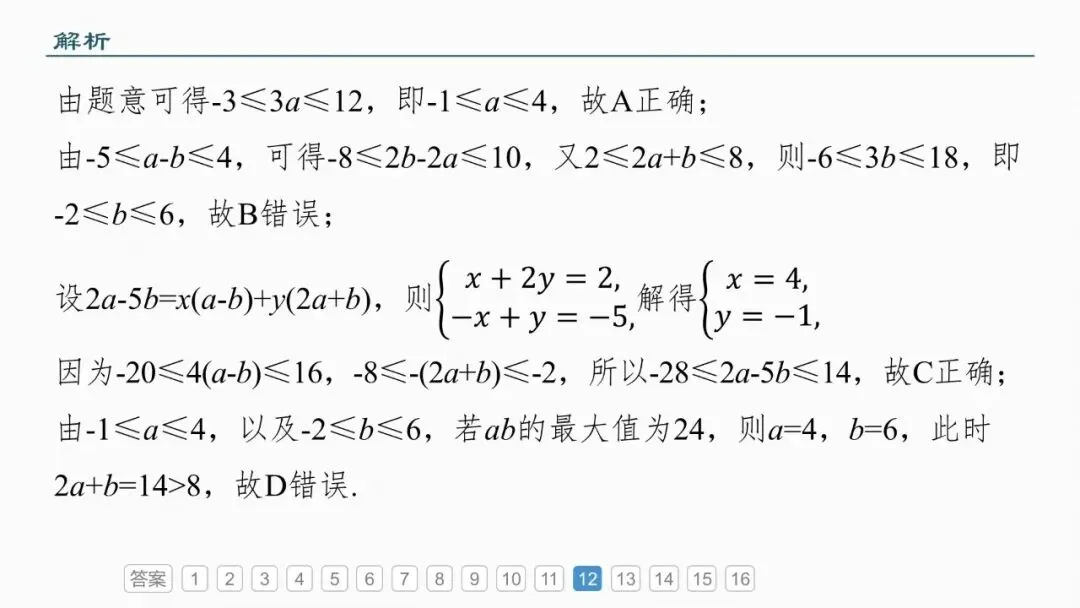 解析

由题意可得$-3\leqslant 3a\leqslant 12$，即$-1\leqslant a\leqslant 4$，故A正确；

由$-5\leqslant a-b\leqslant 4$，可得$-8\leqslant 2b-2a\leqslant 10$，又$2\leqslant 2a+b\leqslant 8$，则$-6\leqslant 3b\leqslant 18$，即$-2\leqslant b\leqslant 6$，故B错误；

设$2a-5b=x(a-b)+y(2a+b)$，则$\begin{cases} x+2y=2, \\ -x+y=-5, \end{cases}$解得$\begin{cases} x=4, \\ y=-1, \end{cases}$

因为$-20\leqslant 4(a-b)\leqslant 16$，$-8\leqslant -(2a+b)\leqslant -2$，所以$-28\leqslant 2a-5b\leqslant 14$，故C正确；

由$-1\leqslant a\leqslant 4$，以及$-2\leqslant b\leqslant 6$，若$ab$的最大值为24，则$a=4$，$b=6$，此时$2a+b=14>8$，故D错误.

答案 1 2 3 4 5 6 7 8 9 10 11 12 13 14 15 16